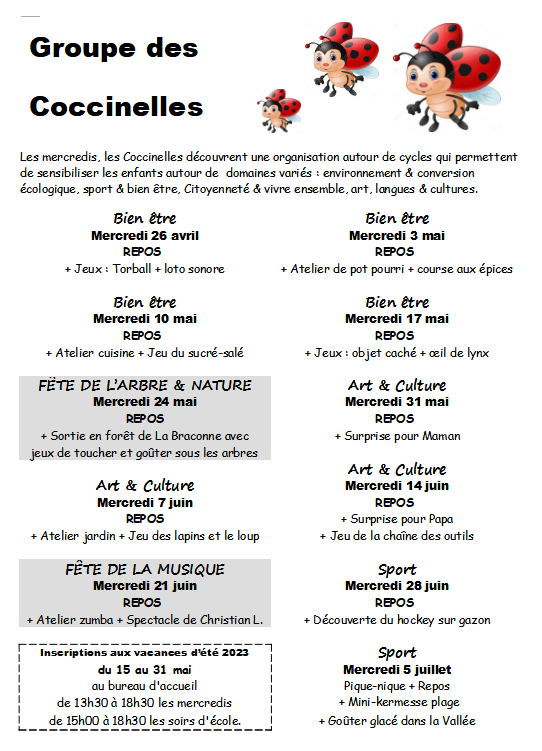 Groupe des

Coccinelles

Les mercredis, les Coccinelles découvrent une organisation autour de cycles qui permettent de sensibiliser les enfants autour de domaines variés : environnement & conversion écologique, sport & bien être, Citoyenneté & vivre ensemble, art, langues & cultures.

Bien être
Mercredi 26 avril
REPOS
+ Jeux : Torball + loto sonore

Bien être
Mercredi 10 mai
REPOS
+ Atelier cuisine + Jeu du sucré-salé

FÊTE DE L'ARBRE & NATURE
Mercredi 24 mai
REPOS
+ Sortie en forêt de La Braconne avec jeux de toucher et goûter sous les arbres

Art & Culture
Mercredi 7 juin
REPOS
+ Atelier jardin + Jeu des lapins et le loup

FÊTE DE LA MUSIQUE
Mercredi 21 juin
REPOS
+ Atelier zumba + Spectacle de Christian L.

Inscriptions aux vacances d'été 2023
du 15 au 31 mai
au bureau d'accueil
de 13h30 à 18h30 les mercredis
de 15h00 à 18h30 les soirs d'école.

Bien être
Mercredi 3 mai
REPOS
+ Atelier de pot pourri + course aux épices

Bien être
Mercredi 17 mai
REPOS
+ Jeux : objet caché + œil de lynx

Art & Culture
Mercredi 31 mai
REPOS
+ Surprise pour Maman

Art & Culture
Mercredi 14 juin
REPOS
+ Surprise pour Papa
+ Jeu de la chaîne des outils

Sport
Mercredi 28 juin
REPOS
+ Découverte du hockey sur gazon

Sport
Mercredi 5 juillet
Pique-nique + Repos
+ Mini-kermesse plage
+ Goûter glacé dans la Vallée